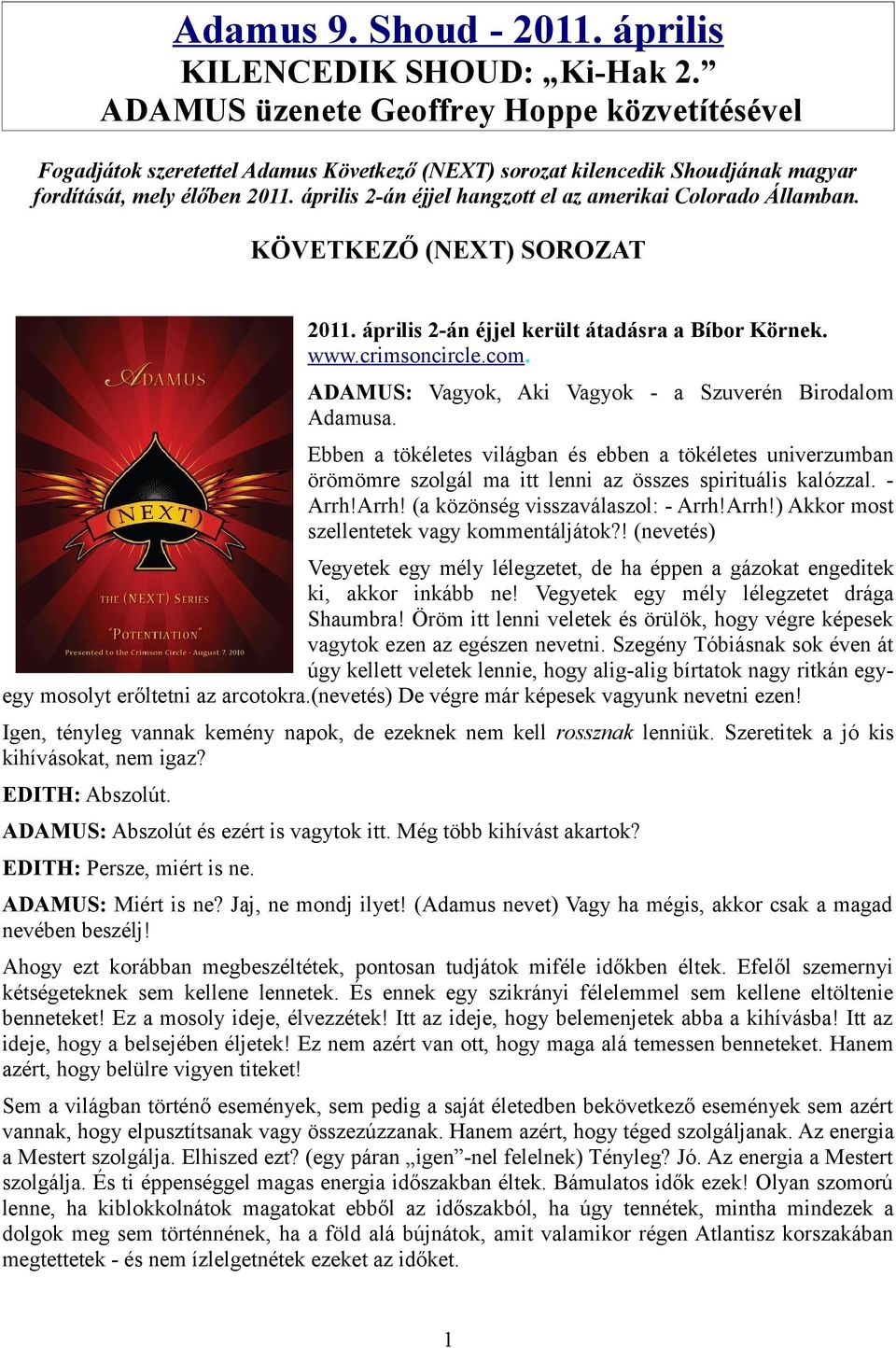 Adamus 9. Shoud - 2011. április
KILENCEDIK SHOUD: „Ki-Hak 2.”
ADAMUS üzenete Geoffrey Hoppe közvetítésével

Fogadjátok szeretettel Adamus Következő (NEXT) sorozat kilencedik Shoudjának magyar fordítását, mely élőben 2011. április 2-án éjjel hangzott el az amerikai Colorado Államban.

KÖVETKEZŐ (NEXT) SOROZAT

ADAMUS
NEXT
THE (NEXT) SERIES
"POTENTIATION"
Presented to the Crimson Circle - August 7, 2010

2011. április 2-án éjjel került átadásra a Bíbor Körnek. www.crimsoncircle.com.

ADAMUS: Vagyok, Aki Vagyok - a Szuverén Birodalom Adamusa.

Ebben a tökéletes világban és ebben a tökéletes univerzumban örömömre szolgál ma itt lenni az összes spirituális kalózzal. - Arrh!Arrh! (a közönség visszaválaszol: - Arrh!Arrh!) Akkor most szellentetek vagy kommentáljátok?! (nevetés)

Vegyetek egy mély lélegzetet, de ha éppen a gázokat engeditek ki, akkor inkább ne! Vegyetek egy mély lélegzetet drága Shaumbra! Öröm itt lenni veletek és örülök, hogy végre képesek vagytok ezen az egészen nevetni. Szegény Tóbiásnak sok éven át úgy kellett veletek lennie, hogy alig-alig bírtatok nagy ritkán egy-egy mosolyt erőltetni az arcotokra.(nevetés) De végre már képesek vagyunk nevetni ezen!

Igen, tényleg vannak kemény napok, de ezeknek nem kell rossznak lenniük. Szeretitek a jó kis kihívásokat, nem igaz?

EDITH: Abszolút.

ADAMUS: Abszolút és ezért is vagytok itt. Még több kihívást akartok?

EDITH: Persze, miért is ne.

ADAMUS: Miért is ne? Jaj, ne mondj ilyet! (Adamus nevet) Vagy ha mégis, akkor csak a magad nevében beszélj!

Ahogy ezt korábban megbeszéltétek, pontosan tudjátok miféle időkben éltek. Efelől szemernyi kétségeteknek sem kellene lennetek. És ennek egy szikrányi félelemmel sem kellene eltöltenie benneteket! Ez a mosoly ideje, élvezzétek! Itt az ideje, hogy belemenjetek abba a kihívásba! Itt az ideje, hogy a belsejében éljetek! Ez nem azért van ott, hogy maga alá temessen benneteket. Hanem azért, hogy belülre vigyen titeket!

Sem a világban történő események, sem pedig a saját életedben bekövetkező események sem azért vannak, hogy elpusztítsanak vagy összezúzzanak. Hanem azért, hogy téged szolgáljanak. Az energia a Mestert szolgálja. Elhiszed ezt? (egy páran „igen”-nel felelnek) Tényleg? Jó. Az energia a Mestert szolgálja. És ti éppenséggel magas energia időszakban éltek. Bámulatos idők ezek! Olyan szomorú lenne, ha kiblokkolnátok magatokat ebből az időszakból, ha úgy tennétek, mintha mindezek a dolgok meg sem történnének, ha a föld alá bújnátok, amit valamikor régen Atlantisz korszakában megtettetek - és nem ízlelgetnétek ezeket az időket.

1